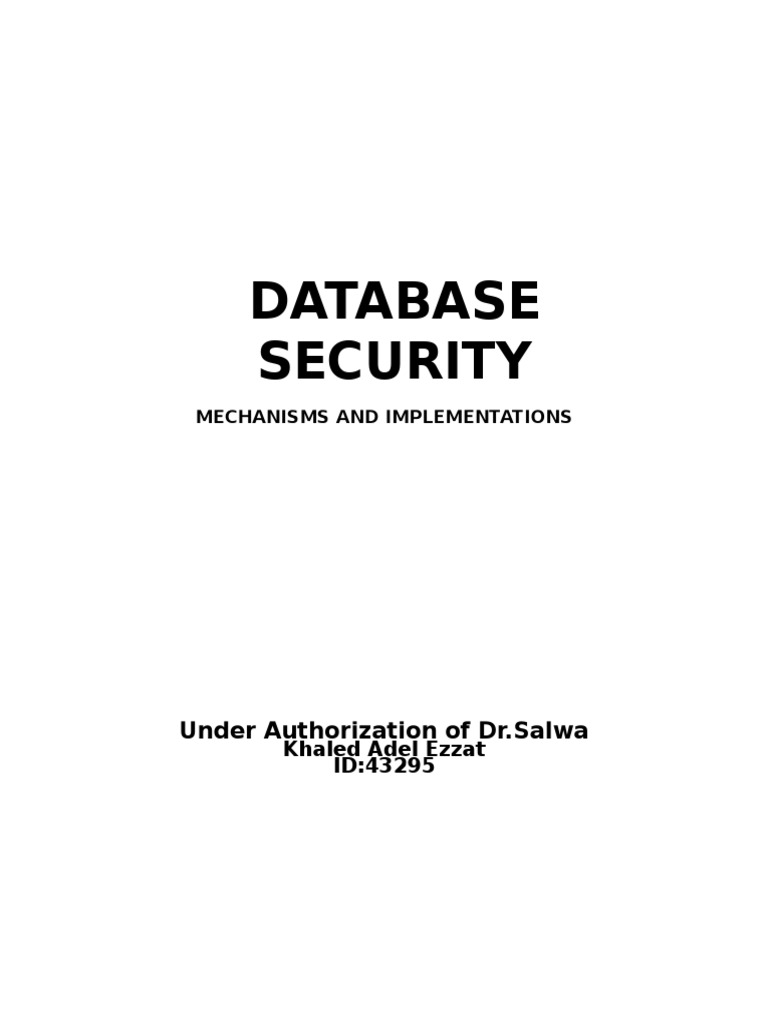 DATABASE
SECURITY

MECHANISMS AND IMPLEMENTATIONS

Under Authorization of Dr.Salwa
Khaled Adel Ezzat
ID:43295